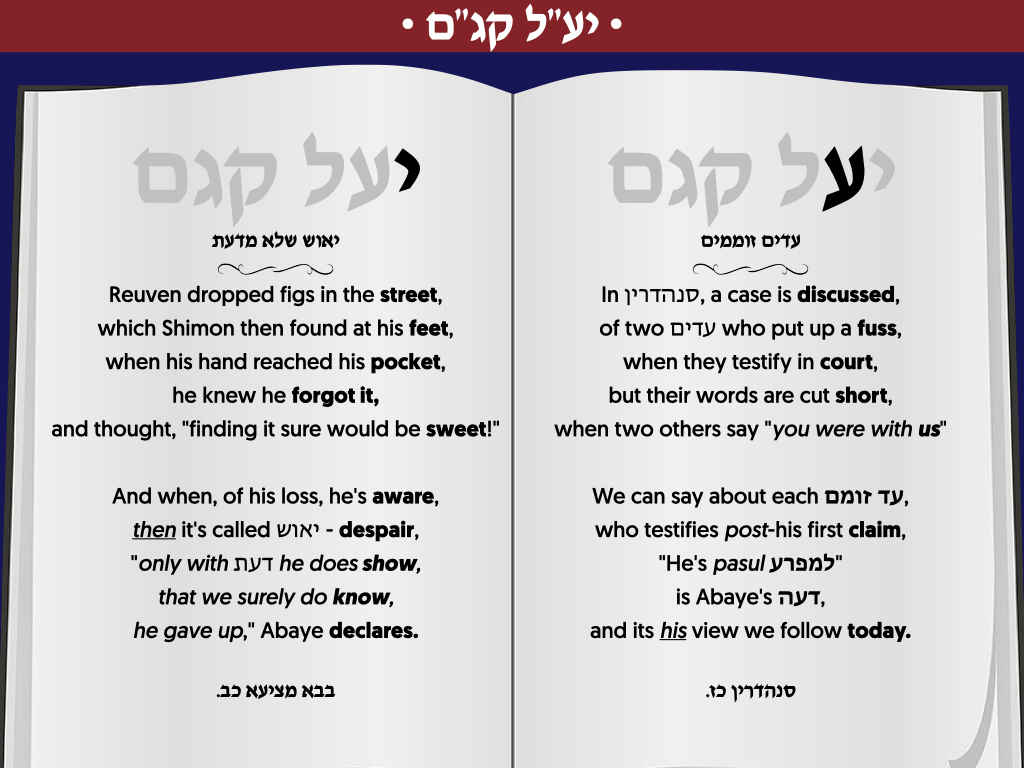 • יע"ל קג"ם •

יעל קגם

עדים זוממים

In סנהדרין, a case is discussed,
of two עדים who put up a fuss,
when they testify in court,
but their words are cut short,
when two others say "you were with us"

We can say about each עד זומם,
who testifies post-his first claim,
"He's pasul למפרע"
is Abaye's דעה,
and its his view we follow today.

סנהדרין כז.

יעל קגם

יאוש שלא מדעת

Reuven dropped figs in the street,
which Shimon then found at his feet,
when his hand reached his pocket,
he knew he forgot it,
and thought, "finding it sure would be sweet!"

And when, of his loss, he's aware,
then it's called יאוש - despair,
"only with דעת he does show,
that we surely do know,
he gave up," Abaye declares.

בבא מציעא כב.